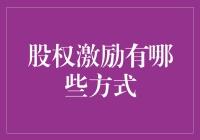 股权激励有哪些方式